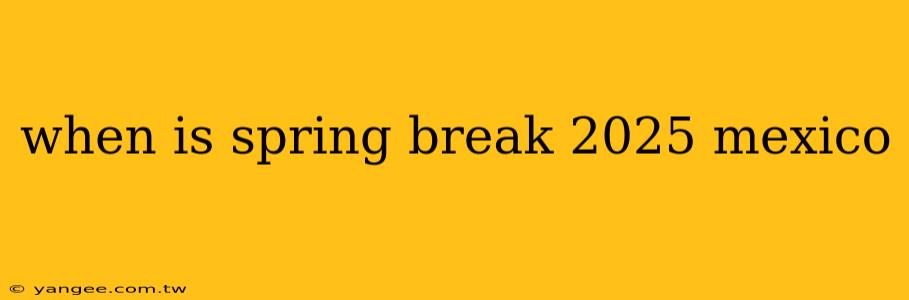 when is spring break 2025 mexico

© yangee.com.tw